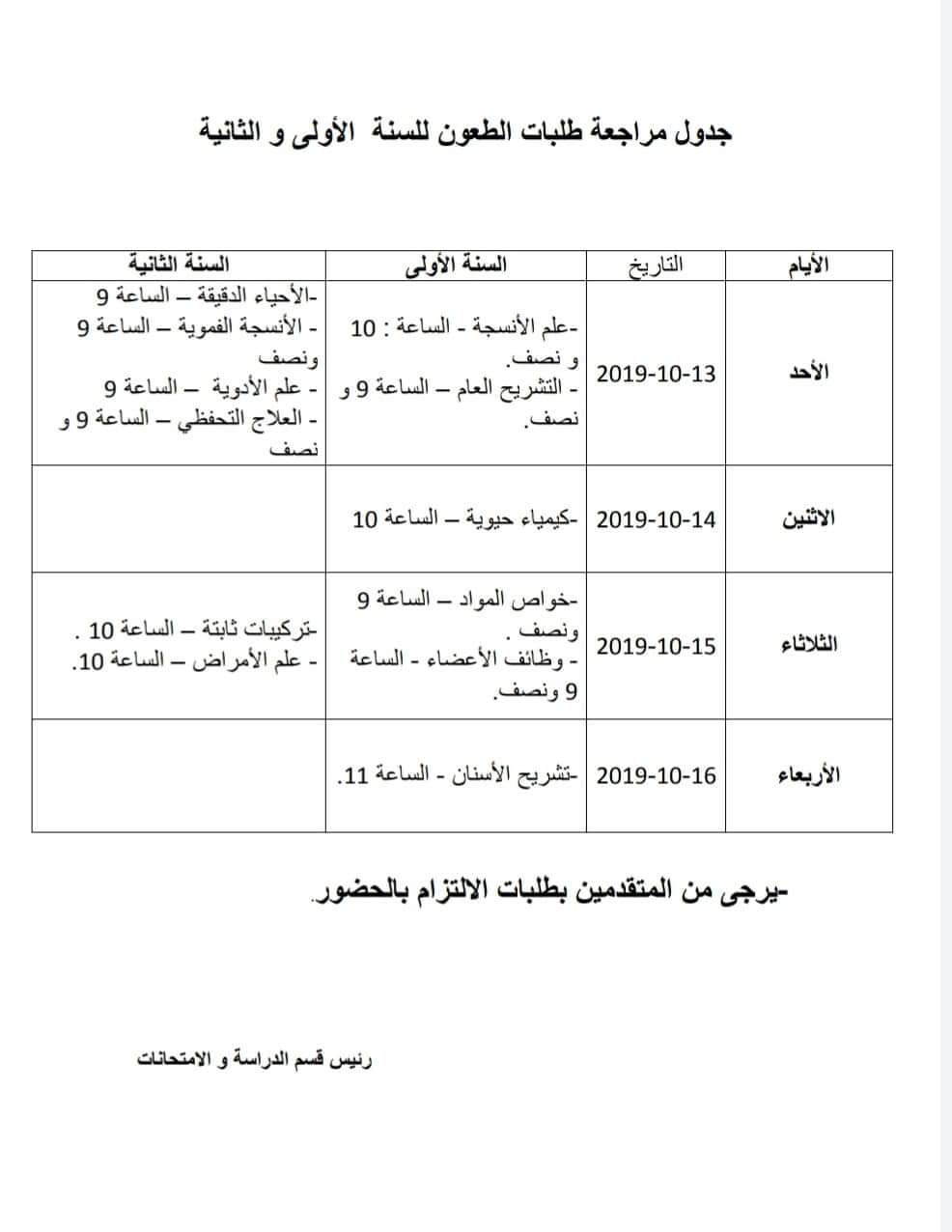 جدول مراجعة طلبات الطعون للسنة الأولى و الثانية

| الأيام | التاريخ | السنة الأولى | السنة الثانية |
|---|---|---|---|
| الأحد | 2019-10-13 | -علم الأنسجة - الساعة : 10 و نصف. - التشريح العام – الساعة 9 و نصف. | -الأحياء الدقيقة – الساعة 9 - الأنسجة الفموية – الساعة 9 ونصف - علم الأدوية – الساعة 9 - العلاج التحفظي – الساعة 9 و نصف |
| الاثنين | 2019-10-14 | -كيمياء حيوية – الساعة 10 | |
| الثلاثاء | 2019-10-15 | -خواص المواد – الساعة 9 ونصف . - وظائف الأعضاء - الساعة 9 ونصف. | -تركيبات ثابتة – الساعة 10 . - علم الأمراض – الساعة 10. |
| الأربعاء | 2019-10-16 | -تشريح الأسنان - الساعة 11. | |

-يرجى من المتقدمين بطلبات الالتزام بالحضور.

رئيس قسم الدراسة و الامتحانات